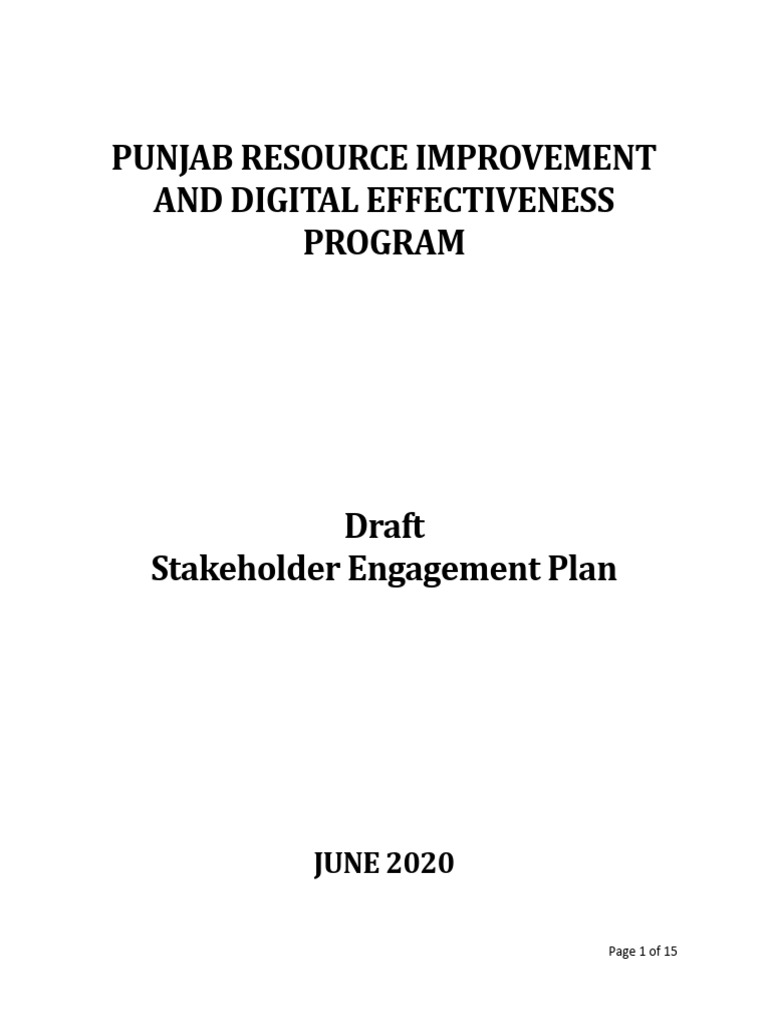 PUNJAB RESOURCE IMPROVEMENT AND DIGITAL EFFECTIVENESS PROGRAM

Draft
Stakeholder Engagement Plan

JUNE 2020

Page 1 of 15